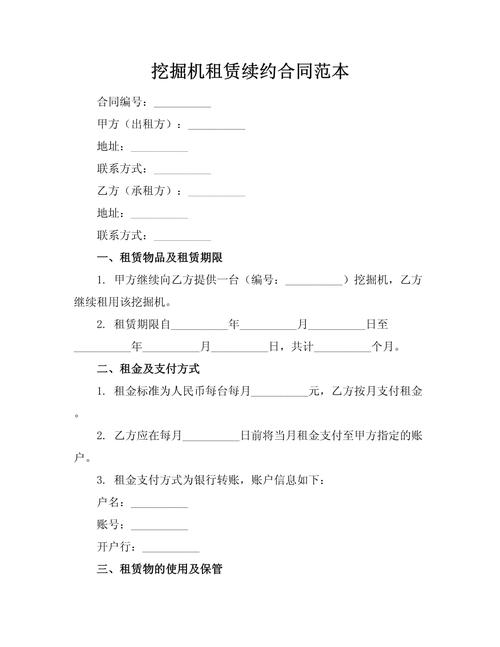 挖掘机租赁续约合同范本

合同编号：__________

甲方（出租方）：__________

地址：__________

联系方式：__________

乙方（承租方）：__________

地址：__________

联系方式：__________

一、租赁物品及租赁期限

1. 甲方继续向乙方提供一台（编号：__________）挖掘机，乙方继续租用该挖掘机。

2. 租赁期限自__________年__________月__________日至__________年__________月__________日，共计__________个月。

二、租金及支付方式

1. 租金标准为人民币每台每月__________元，乙方按月支付租金。

2. 乙方应在每月__________日前将当月租金支付至甲方指定的账户。

3. 租金支付方式为银行转账，账户信息如下：

户名：__________

账号：__________

开户行：__________

三、租赁物的使用及保管